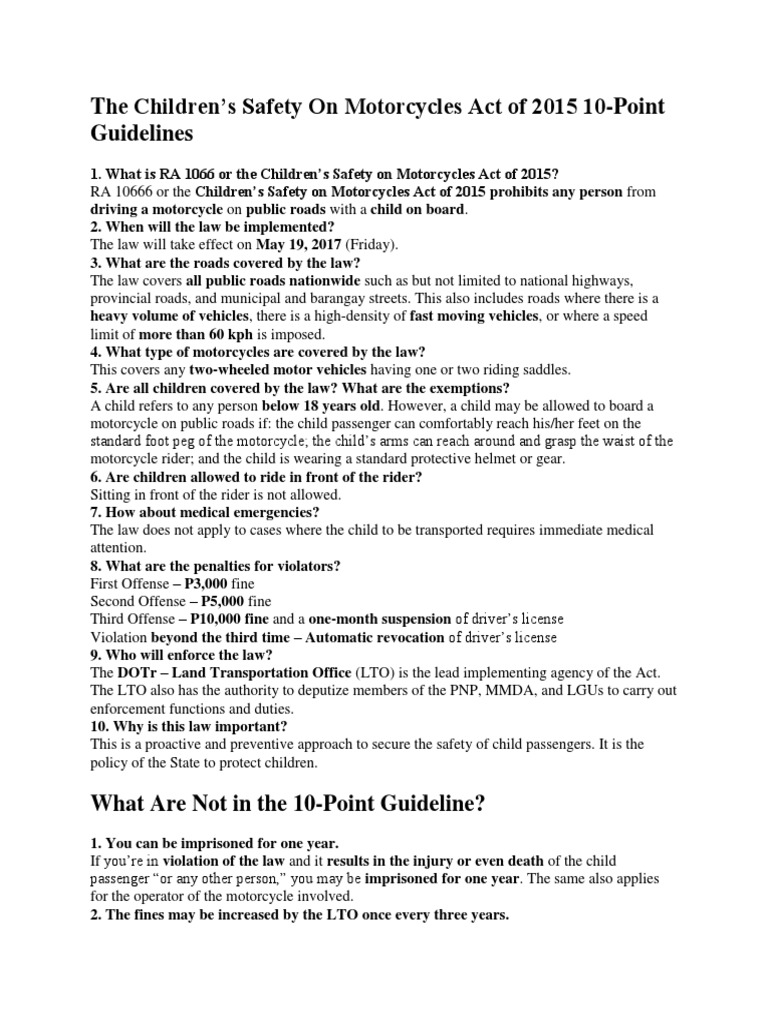 The Children's Safety On Motorcycles Act of 2015 10-Point Guidelines

1. What is RA 1066 or the Children's Safety on Motorcycles Act of 2015?
RA 10666 or the Children's Safety on Motorcycles Act of 2015 prohibits any person from driving a motorcycle on public roads with a child on board.
2. When will the law be implemented?
The law will take effect on May 19, 2017 (Friday).
3. What are the roads covered by the law?
The law covers all public roads nationwide such as but not limited to national highways, provincial roads, and municipal and barangay streets. This also includes roads where there is a heavy volume of vehicles, there is a high-density of fast moving vehicles, or where a speed limit of more than 60 kph is imposed.
4. What type of motorcycles are covered by the law?
This covers any two-wheeled motor vehicles having one or two riding saddles.
5. Are all children covered by the law? What are the exemptions?
A child refers to any person below 18 years old. However, a child may be allowed to board a motorcycle on public roads if: the child passenger can comfortably reach his/her feet on the standard foot peg of the motorcycle; the child's arms can reach around and grasp the waist of the motorcycle rider; and the child is wearing a standard protective helmet or gear.
6. Are children allowed to ride in front of the rider?
Sitting in front of the rider is not allowed.
7. How about medical emergencies?
The law does not apply to cases where the child to be transported requires immediate medical attention.
8. What are the penalties for violators?
First Offense – P3,000 fine
Second Offense – P5,000 fine
Third Offense – P10,000 fine and a one-month suspension of driver's license
Violation beyond the third time – Automatic revocation of driver's license
9. Who will enforce the law?
The DOTr – Land Transportation Office (LTO) is the lead implementing agency of the Act. The LTO also has the authority to deputize members of the PNP, MMDA, and LGUs to carry out enforcement functions and duties.
10. Why is this law important?
This is a proactive and preventive approach to secure the safety of child passengers. It is the policy of the State to protect children.

What Are Not in the 10-Point Guideline?

1. You can be imprisoned for one year.
If you're in violation of the law and it results in the injury or even death of the child passenger "or any other person," you may be imprisoned for one year. The same also applies for the operator of the motorcycle involved.
2. The fines may be increased by the LTO once every three years.